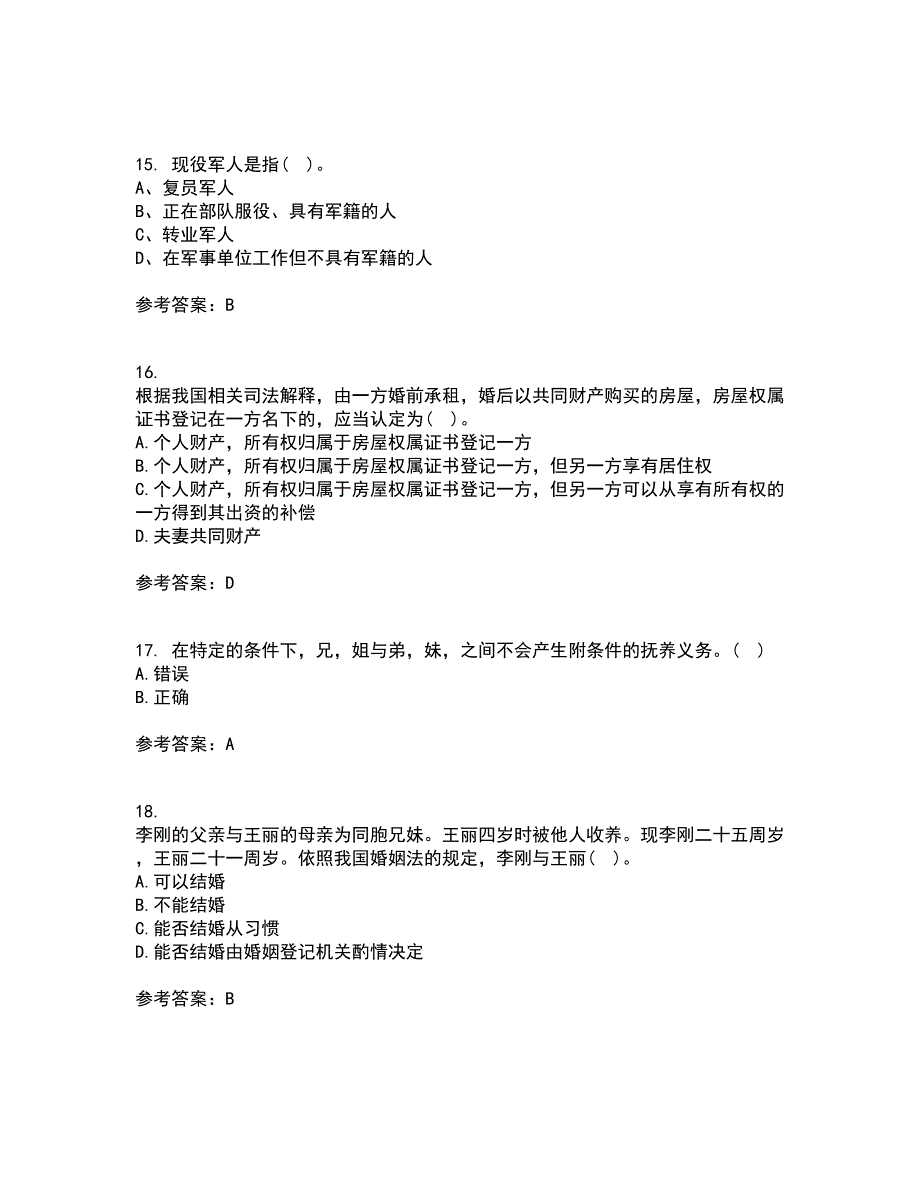 15. 现役军人是指（ ）。
A、复员军人
B、正在部队服役、具有军籍的人
C、转业军人
D、在军事单位工作但不具有军籍的人

参考答案：B

16.
根据我国相关司法解释，由一方婚前承租，婚后以共同财产购买的房屋，房屋权属证书登记在一方名下的，应当认定为（ ）。
A.个人财产，所有权归属于房屋权属证书登记一方
B.个人财产，所有权归属于房屋权属证书登记一方，但另一方享有居住权
C.个人财产，所有权归属于房屋权属证书登记一方，但另一方可以从享有所有权的一方得到其出资的补偿
D.夫妻共同财产

参考答案：D

17. 在特定的条件下，兄，姐与弟，妹，之间不会产生附条件的抚养义务。（ ）
A.错误
B.正确

参考答案：A

18.
李刚的父亲与王丽的母亲为同胞兄妹。王丽四岁时被他人收养。现李刚二十五周岁，王丽二十一周岁。依照我国婚姻法的规定，李刚与王丽（ ）。
A.可以结婚
B.不能结婚
C.能否结婚从习惯
D.能否结婚由婚姻登记机关酌情决定

参考答案：B